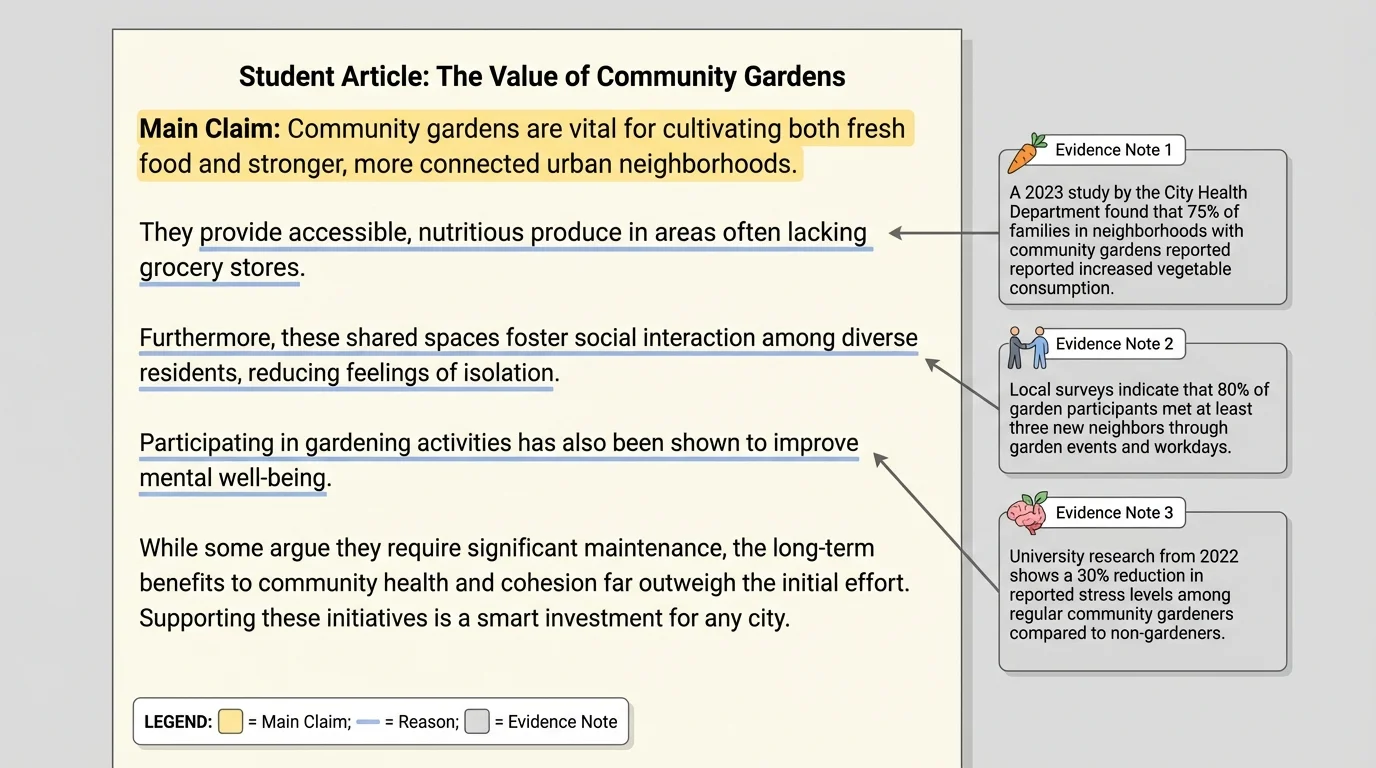 Student Article: The Value of Community Gardens

Main Claim: Community gardens are vital for cultivating both fresh food and stronger, more connected urban neighborhoods.

They provide accessible, nutritious produce in areas often lacking grocery stores.

Furthermore, these shared spaces foster social interaction among diverse residents, reducing feelings of isolation.

Participating in gardening activities has also been shown to improve mental well-being.

While some argue they require significant maintenance, the long-term benefits to community health and cohesion far outweigh the initial effort. Supporting these initiatives is a smart investment for any city.

LEGEND: = Main Claim; = Reason; = Evidence Note

Evidence Note 1

A 2023 study by the City Health Department found that 75% of families in neighborhoods with community gardens reported reported increased vegetable consumption.

Evidence Note 2

Local surveys indicate that 80% of garden participants met at least three new neighbors through garden events and workdays.

Evidence Note 3

University research from 2022 shows a 30% reduction in reported stress levels among regular community gardeners compared to non-gardeners.